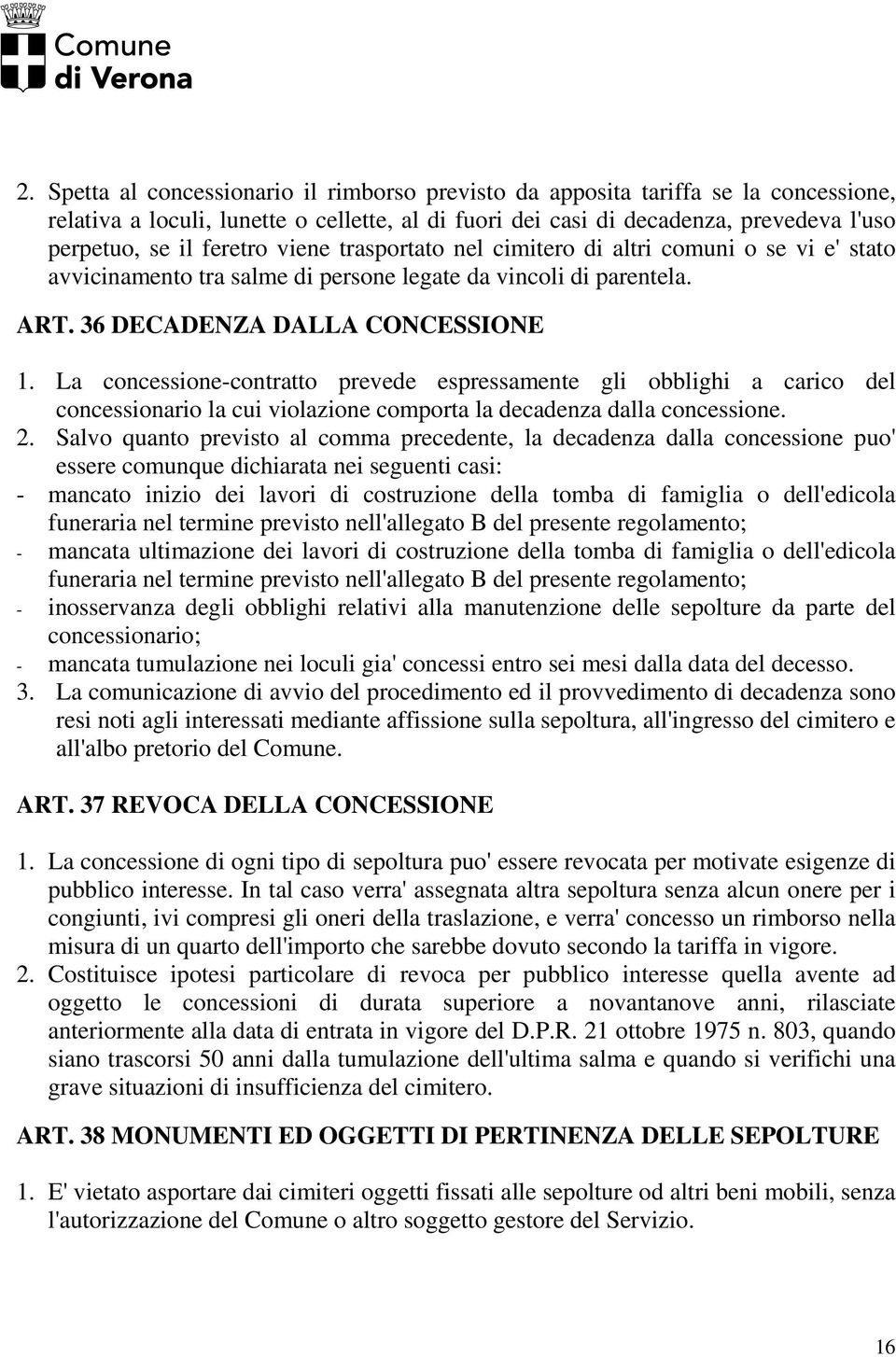 Comune di Verona

2. Spetta al concessionario il rimborso previsto da apposita tariffa se la concessione, relativa a loculi, lunette o cellette, al di fuori dei casi di decadenza, prevedeva l'uso perpetuo, se il feretro viene trasportato nel cimitero di altri comuni o se vi e' stato avvicinamento tra salme di persone legate da vincoli di parentela.

ART. 36 DECADENZA DALLA CONCESSIONE

1. La concessione-contratto prevede espressamente gli obblighi a carico del concessionario la cui violazione comporta la decadenza dalla concessione.
2. Salvo quanto previsto al comma precedente, la decadenza dalla concessione puo' essere comunque dichiarata nei seguenti casi:
- mancato inizio dei lavori di costruzione della tomba di famiglia o dell'edicola funeraria nel termine previsto nell'allegato B del presente regolamento;
- mancata ultimazione dei lavori di costruzione della tomba di famiglia o dell'edicola funeraria nel termine previsto nell'allegato B del presente regolamento;
- inosservanza degli obblighi relativi alla manutenzione delle sepolture da parte del concessionario;
- mancata tumulazione nei loculi gia' concessi entro sei mesi dalla data del decesso.
3. La comunicazione di avvio del procedimento ed il provvedimento di decadenza sono resi noti agli interessati mediante affissione sulla sepoltura, all'ingresso del cimitero e all'albo pretorio del Comune.

ART. 37 REVOCA DELLA CONCESSIONE

1. La concessione di ogni tipo di sepoltura puo' essere revocata per motivate esigenze di pubblico interesse. In tal caso verra' assegnata altra sepoltura senza alcun onere per i congiunti, ivi compresi gli oneri della traslazione, e verra' concesso un rimborso nella misura di un quarto dell'importo che sarebbe dovuto secondo la tariffa in vigore.
2. Costituisce ipotesi particolare di revoca per pubblico interesse quella avente ad oggetto le concessioni di durata superiore a novantanove anni, rilasciate anteriormente alla data di entrata in vigore del D.P.R. 21 ottobre 1975 n. 803, quando siano trascorsi 50 anni dalla tumulazione dell'ultima salma e quando si verifichi una grave situazioni di insufficienza del cimitero.

ART. 38 MONUMENTI ED OGGETTI DI PERTINENZA DELLE SEPOLTURE

1. E' vietato asportare dai cimiteri oggetti fissati alle sepolture od altri beni mobili, senza l'autorizzazione del Comune o altro soggetto gestore del Servizio.

16